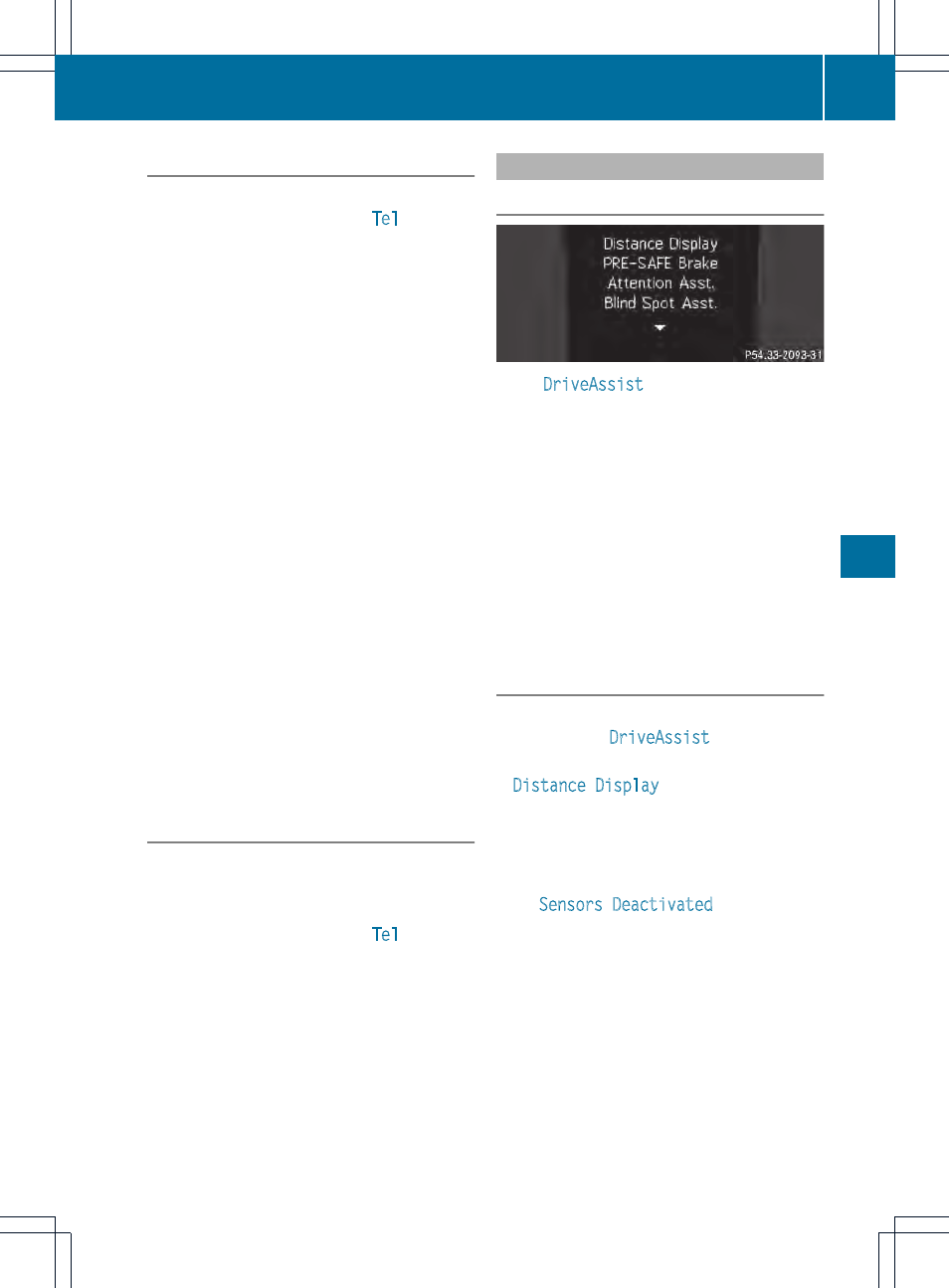 Tel

Distance Display
PRE-SAFE Brake
Attention Asst.
Blind Spot Asst.

P54.33-2093-31

DriveAssist

DriveAssist

Distance Display

Sensors Deactivated

Tel